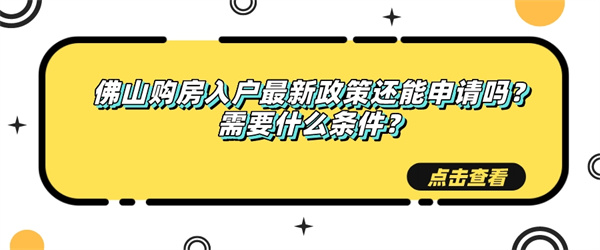 佛山购房入户最新政策还能申请吗？
需要什么条件？

点击查看